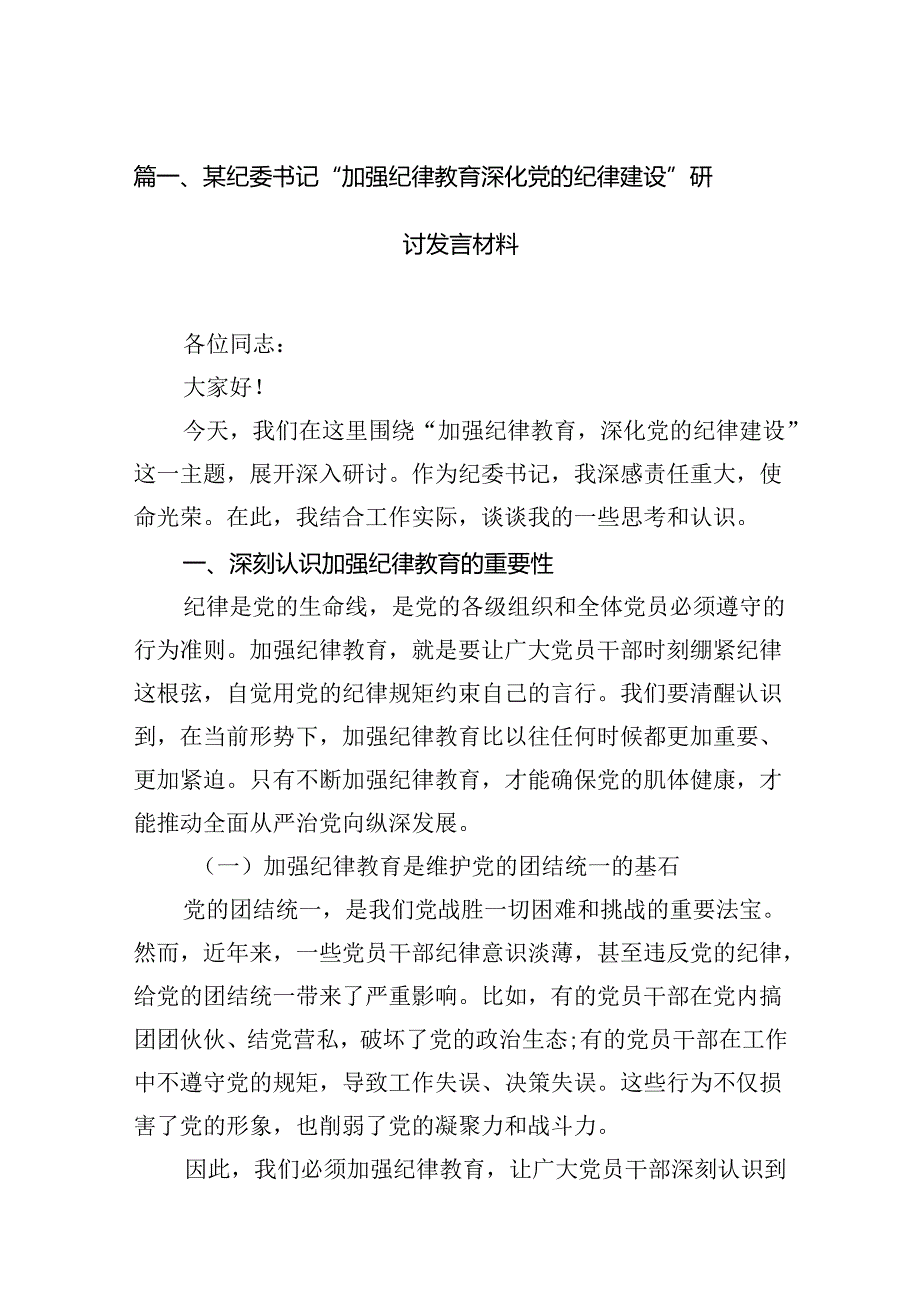 篇一、某纪委书记“加强纪律教育深化党的纪律建设”研讨发言材料

各位同志：

大家好！

今天，我们在这里围绕“加强纪律教育，深化党的纪律建设”这一主题，展开深入研讨。作为纪委书记，我深感责任重大，使命光荣。在此，我结合工作实际，谈谈我的一些思考和认识。

一、深刻认识加强纪律教育的重要性

纪律是党的生命线，是党的各级组织和全体党员必须遵守的行为准则。加强纪律教育，就是要让广大党员干部时刻绷紧纪律这根弦，自觉用党的纪律规矩约束自己的言行。我们要清醒认识到，在当前形势下，加强纪律教育比以往任何时候都更加重要、更加紧迫。只有不断加强纪律教育，才能确保党的肌体健康，才能推动全面从严治党向纵深发展。

（一）加强纪律教育是维护党的团结统一的基石

党的团结统一，是我们党战胜一切困难和挑战的重要法宝。然而，近年来，一些党员干部纪律意识淡薄，甚至违反党的纪律，给党的团结统一带来了严重影响。比如，有的党员干部在党内搞团团伙伙、结党营私，破坏了党的政治生态;有的党员干部在工作中不遵守党的规矩，导致工作失误、决策失误。这些行为不仅损害了党的形象，也削弱了党的凝聚力和战斗力。

因此，我们必须加强纪律教育，让广大党员干部深刻认识到